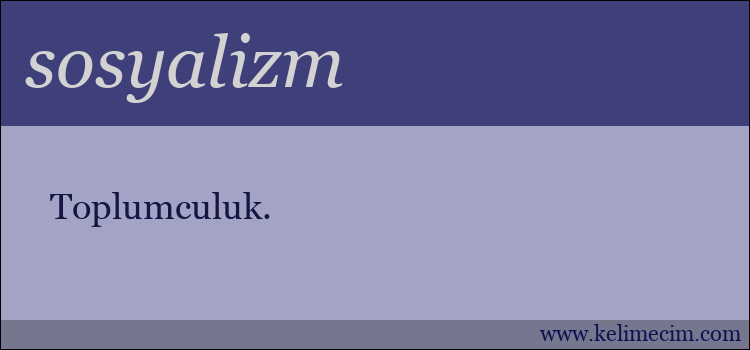 sosyalizm

Toplumculuk.

www.kelimecim.com